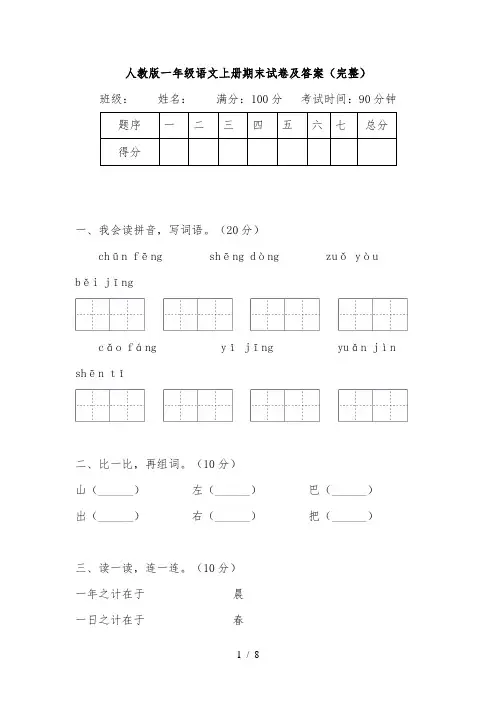 人教版一年级语文上册期末试卷及答案（完整）

班级：　　姓名：　　满分：100 分　　考试时间：90 分钟

| 题序 | 一 | 二 | 三 | 四 | 五 | 六 | 七 | 总分 |
|---|---|---|---|---|---|---|---|---|
| 得分 | | | | | | | | |

一、我会读拼音，写词语。（20 分）

chūn fēng　　shēng dòng　　zuǒ yòu　　běi jīng

cǎo fáng　　yī jīng　　yuǎn jìn　　shēn tǐ

二、比一比，再组词。（10 分）

山（______）　　左（______）　　巴（______）

出（______）　　右（______）　　把（______）

三、读一读，连一连。（10 分）

一年之计在于　　晨

一日之计在于　　春

1 / 8